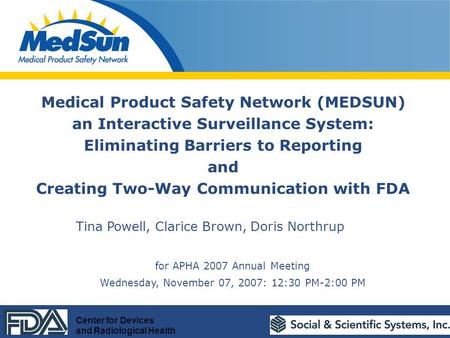 MedSun
Medical Product Safety Network

Medical Product Safety Network (MEDSUN) an Interactive Surveillance System: Eliminating Barriers to Reporting and Creating Two-Way Communication with FDA

Tina Powell, Clarice Brown, Doris Northrup

for APHA 2007 Annual Meeting
Wednesday, November 07, 2007: 12:30 PM-2:00 PM

FDA
Center for Devices and Radiological Health

Social & Scientific Systems, Inc.